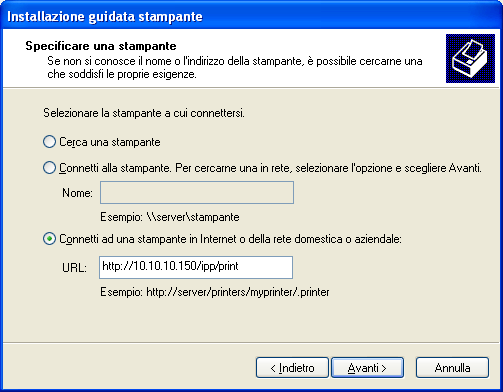 Installazione guidata stampante

Specificare una stampante
Se non si conosce il nome o l'indirizzo della stampante, è possibile cercarne una che soddisfi le proprie esigenze.

Selezionare la stampante a cui connettersi.

Cerca una stampante

Connetti alla stampante. Per cercarne una in rete, selezionare l'opzione e scegliere Avanti.

Nome:

Esempio: \\server\stampante

Connetti ad una stampante in Internet o della rete domestica o aziendale:

URL: http://10.10.10.150/ipp/print

Esempio: http://server/printers/myprinter/.printer

< Indietro
Avanti >
Annulla